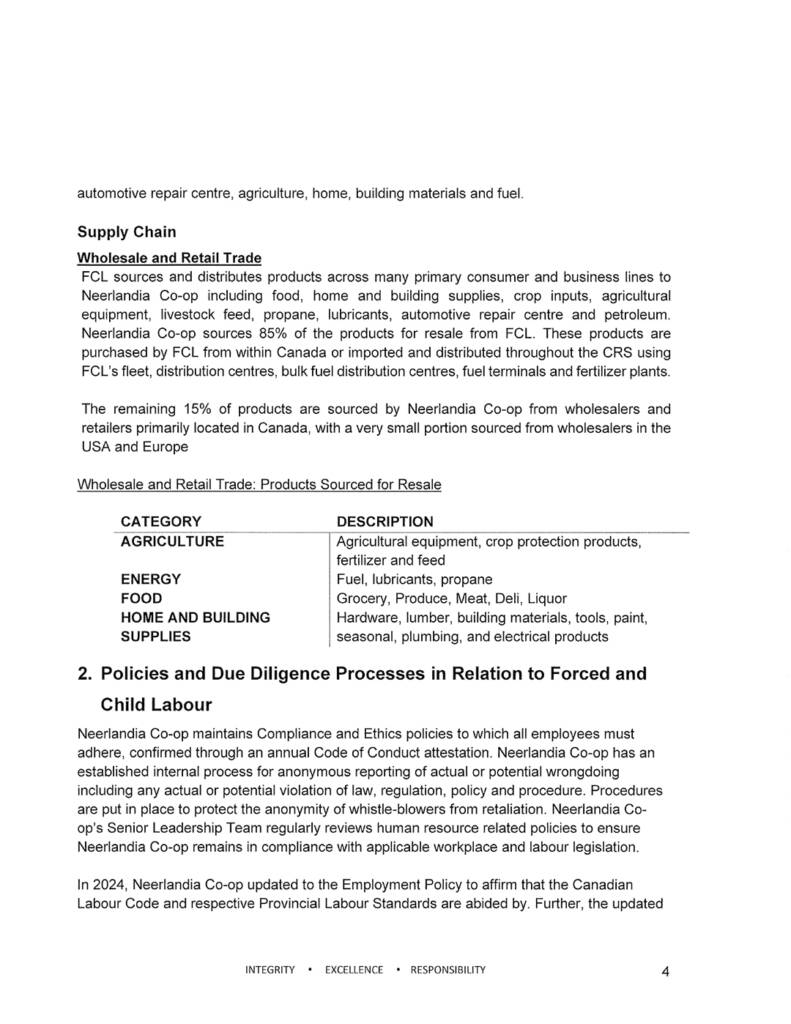 automotive repair centre, agriculture, home, building materials and fuel.

Supply Chain

Wholesale and Retail Trade

FCL sources and distributes products across many primary consumer and business lines to Neerlandia Co-op including food, home and building supplies, crop inputs, agricultural equipment, livestock feed, propane, lubricants, automotive repair centre and petroleum. Neerlandia Co-op sources 85% of the products for resale from FCL. These products are purchased by FCL from within Canada or imported and distributed throughout the CRS using FCL's fleet, distribution centres, bulk fuel distribution centres, fuel terminals and fertilizer plants.

The remaining 15% of products are sourced by Neerlandia Co-op from wholesalers and retailers primarily located in Canada, with a very small portion sourced from wholesalers in the USA and Europe

Wholesale and Retail Trade: Products Sourced for Resale

| CATEGORY | DESCRIPTION |
|---|---|
| AGRICULTURE | Agricultural equipment, crop protection products, fertilizer and feed |
| ENERGY | Fuel, lubricants, propane |
| FOOD | Grocery, Produce, Meat, Deli, Liquor |
| HOME AND BUILDING SUPPLIES | Hardware, lumber, building materials, tools, paint, seasonal, plumbing, and electrical products |

2. Policies and Due Diligence Processes in Relation to Forced and Child Labour

Neerlandia Co-op maintains Compliance and Ethics policies to which all employees must adhere, confirmed through an annual Code of Conduct attestation. Neerlandia Co-op has an established internal process for anonymous reporting of actual or potential wrongdoing including any actual or potential violation of law, regulation, policy and procedure. Procedures are put in place to protect the anonymity of whistle-blowers from retaliation. Neerlandia Co-op's Senior Leadership Team regularly reviews human resource related policies to ensure Neerlandia Co-op remains in compliance with applicable workplace and labour legislation.

In 2024, Neerlandia Co-op updated to the Employment Policy to affirm that the Canadian Labour Code and respective Provincial Labour Standards are abided by. Further, the updated

INTEGRITY • EXCELLENCE • RESPONSIBILITY

4